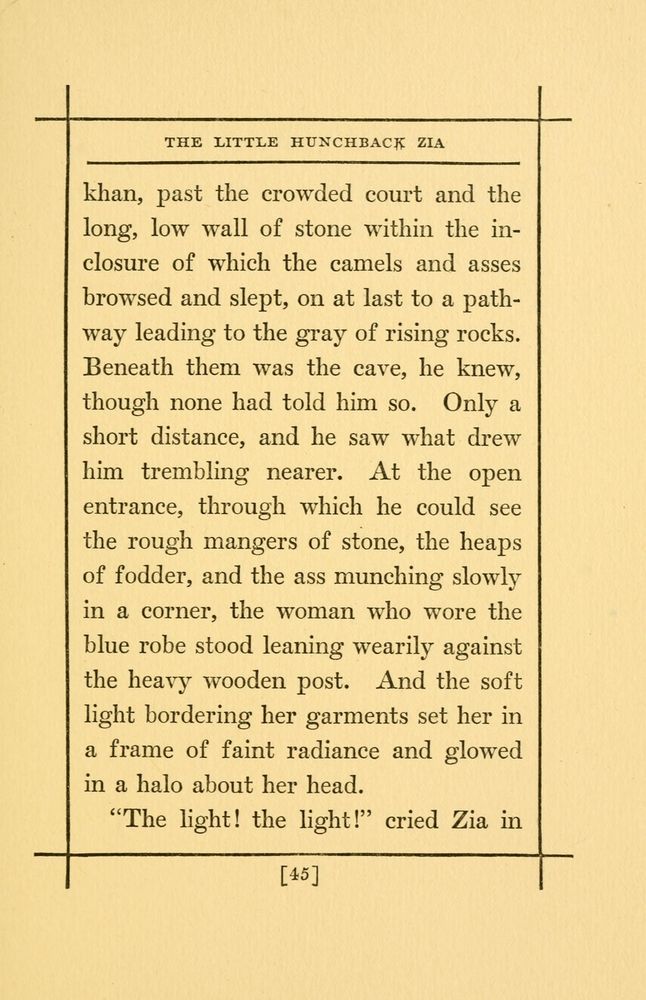 THE LITTLE HUNCHBACK ZIA

khan, past the crowded court and the long, low wall of stone within the inclosure of which the camels and asses browsed and slept, on at last to a pathway leading to the gray of rising rocks. Beneath them was the cave, he knew, though none had told him so. Only a short distance, and he saw what drew him trembling nearer. At the open entrance, through which he could see the rough mangers of stone, the heaps of fodder, and the ass munching slowly in a corner, the woman who wore the blue robe stood leaning wearily against the heavy wooden post. And the soft light bordering her garments set her in a frame of faint radiance and glowed in a halo about her head.

"The light! the light!" cried Zia in

[45]